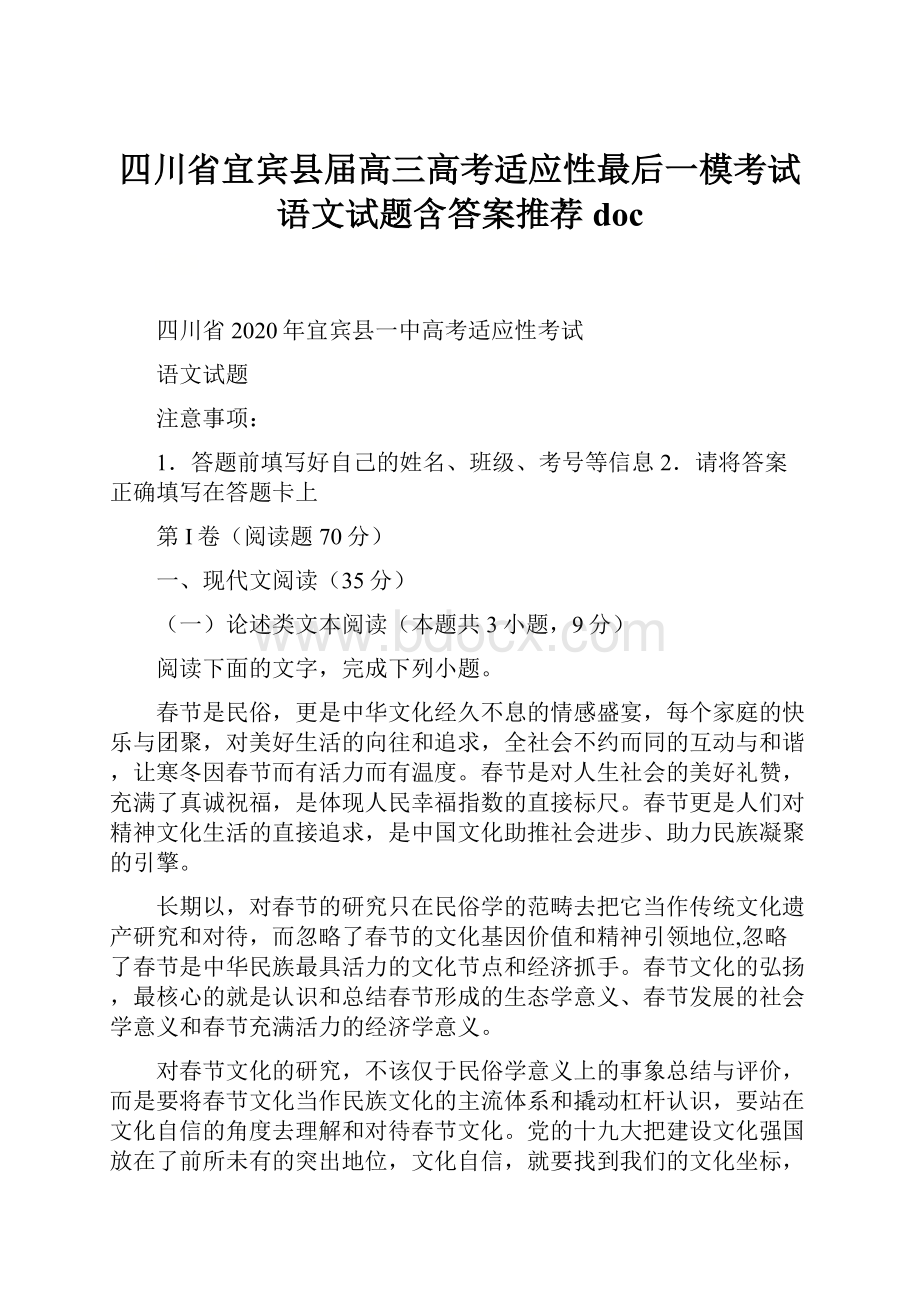 四川省宜宾县届高三高考适应性最后一模考试语文试题含答案推荐 doc

四川省 2020 年宜宾县一中高考适应性考试

语文试题

注意事项：

1．答题前填写好自己的姓名、班级、考号等信息 2．请将答案正确填写在答题卡上

第 I 卷（阅读题 70 分）

一、现代文阅读（35 分）

（一）论述类文本阅读（本题共 3 小题，9 分）

www.bdocx.com

阅读下面的文字，完成下列小题。

春节是民俗，更是中华文化经久不息的情感盛宴，每个家庭的快乐与团聚，对美好生活的向往和追求，全社会不约而同的互动与和谐，让寒冬因春节而有活力而有温度。春节是对人生社会的美好礼赞，充满了真诚祝福，是体现人民幸福指数的直接标尺。春节更是人们对精神文化生活的直接追求，是中国文化助推社会进步、助力民族凝聚的引擎。

长期以，对春节的研究只在民俗学的范畴去把它当作传统文化遗产研究和对待，而忽略了春节的文化基因价值和精神引领地位,忽略了春节是中华民族最具活力的文化节点和经济抓手。春节文化的弘扬，最核心的就是认识和总结春节形成的生态学意义、春节发展的社会学意义和春节充满活力的经济学意义。

对春节文化的研究，不该仅于民俗学意义上的事象总结与评价，而是要将春节文化当作民族文化的主流体系和撬动杠杆认识，要站在文化自信的角度去理解和对待春节文化。党的十九大把建设文化强国放在了前所未有的突出地位，文化自信，就要找到我们的文化坐标，